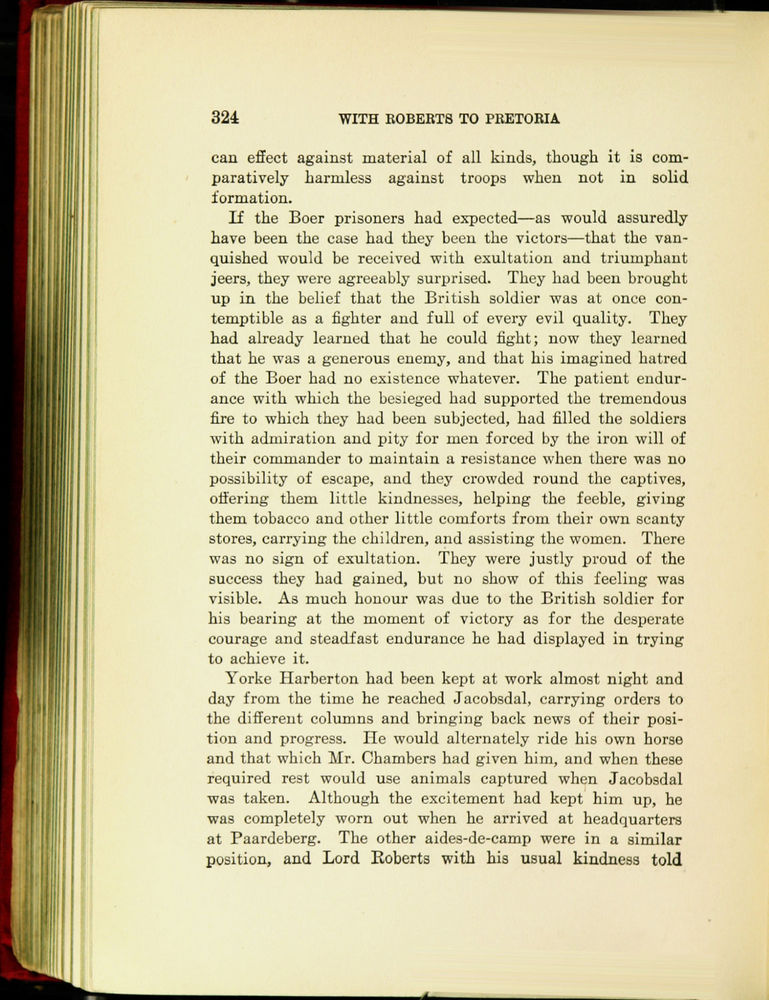 324 WITH ROBERTS TO PRETORIA

can effect against material of all kinds, though it is comparatively harmless against troops when not in solid formation.

If the Boer prisoners had expected—as would assuredly have been the case had they been the victors—that the vanquished would be received with exultation and triumphant jeers, they were agreeably surprised. They had been brought up in the belief that the British soldier was at once contemptible as a fighter and full of every evil quality. They had already learned that he could fight; now they learned that he was a generous enemy, and that his imagined hatred of the Boer had no existence whatever. The patient endurance with which the besieged had supported the tremendous fire to which they had been subjected, had filled the soldiers with admiration and pity for men forced by the iron will of their commander to maintain a resistance when there was no possibility of escape, and they crowded round the captives, offering them little kindnesses, helping the feeble, giving them tobacco and other little comforts from their own scanty stores, carrying the children, and assisting the women. There was no sign of exultation. They were justly proud of the success they had gained, but no show of this feeling was visible. As much honour was due to the British soldier for his bearing at the moment of victory as for the desperate courage and steadfast endurance he had displayed in trying to achieve it.

Yorke Harberton had been kept at work almost night and day from the time he reached Jacobsdal, carrying orders to the different columns and bringing back news of their position and progress. He would alternately ride his own horse and that which Mr. Chambers had given him, and when these required rest would use animals captured when Jacobsdal was taken. Although the excitement had kept him up, he was completely worn out when he arrived at headquarters at Paardeberg. The other aides-de-camp were in a similar position, and Lord Roberts with his usual kindness told